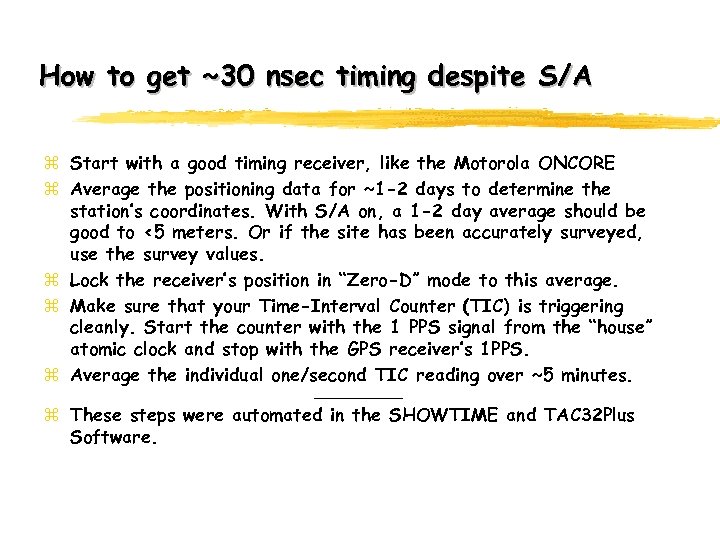 How to get ~30 nsec timing despite S/A

⌘ Start with a good timing receiver, like the Motorola ONCORE
⌘ Average the positioning data for ~1-2 days to determine the station's coordinates. With S/A on, a 1-2 day average should be good to <5 meters. Or if the site has been accurately surveyed, use the survey values.
⌘ Lock the receiver's position in "Zero-D" mode to this average.
⌘ Make sure that your Time-Interval Counter (TIC) is triggering cleanly. Start the counter with the 1 PPS signal from the "house" atomic clock and stop with the GPS receiver's 1PPS.
⌘ Average the individual one/second TIC reading over ~5 minutes.
⌘ These steps were automated in the SHOWTIME and TAC32Plus Software.